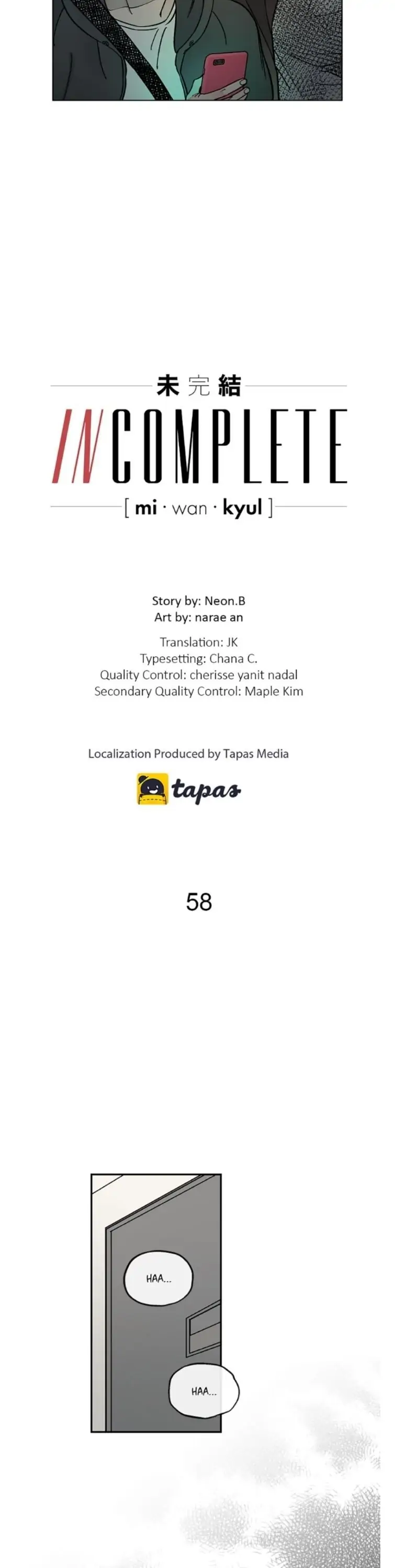 未完結

INCOMPLETE

[ mi · wan · kyul ]

Story by: Neon.B
Art by: narae an

Translation: JK
Typesetting: Chana C.
Quality Control: cherisse yanit nadal
Secondary Quality Control: Maple Kim

Localization Produced by Tapas Media

tapas

58

HAA...

HAA...